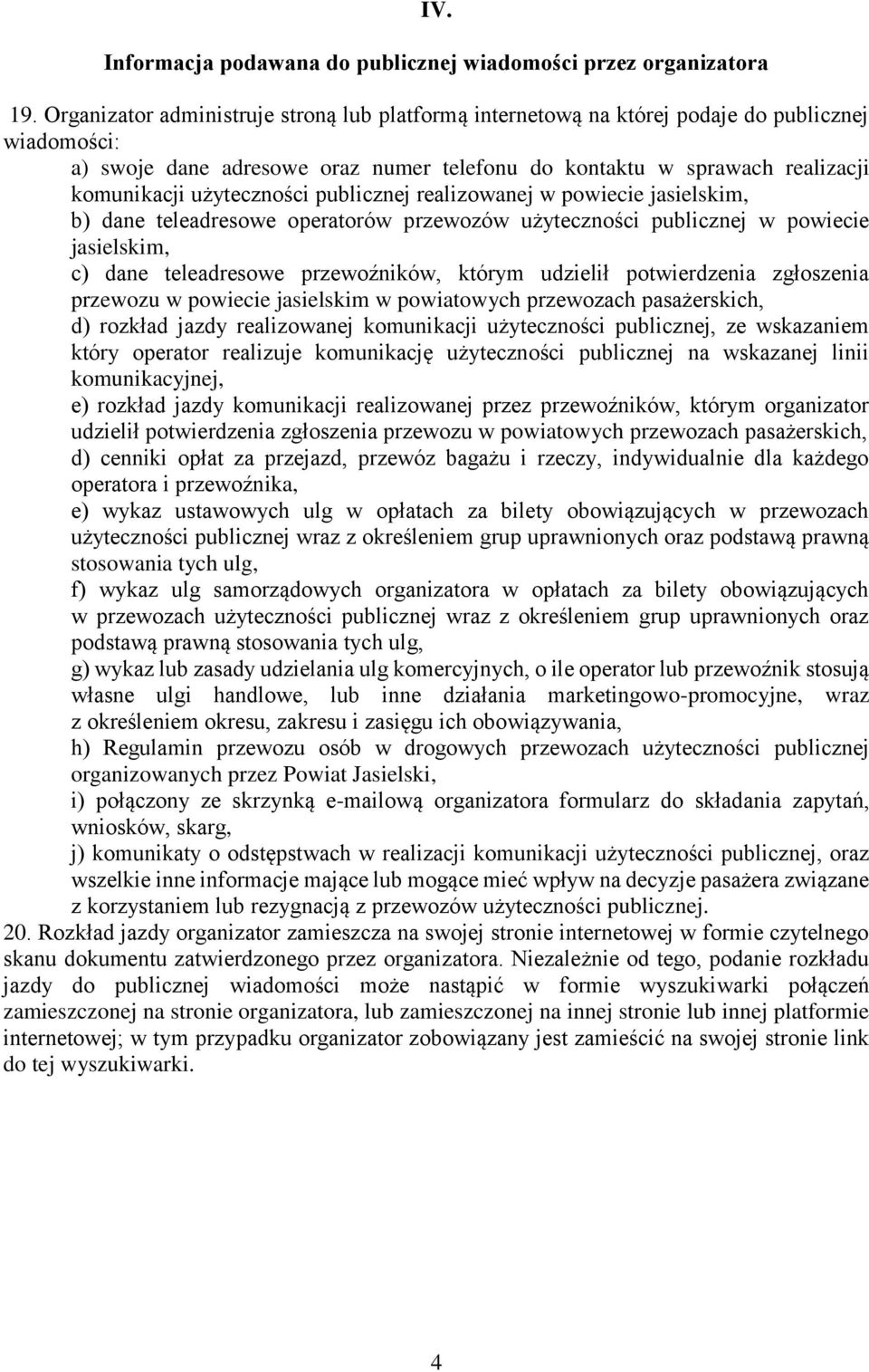 IV.

Informacja podawana do publicznej wiadomości przez organizatora

19. Organizator administruje stroną lub platformą internetową na której podaje do publicznej wiadomości:

a) swoje dane adresowe oraz numer telefonu do kontaktu w sprawach realizacji komunikacji użyteczności publicznej realizowanej w powiecie jasielskim,

b) dane teleadresowe operatorów przewozów użyteczności publicznej w powiecie jasielskim,

c) dane teleadresowe przewoźników, którym udzielił potwierdzenia zgłoszenia przewozu w powiecie jasielskim w powiatowych przewozach pasażerskich,

d) rozkład jazdy realizowanej komunikacji użyteczności publicznej, ze wskazaniem który operator realizuje komunikację użyteczności publicznej na wskazanej linii komunikacyjnej,

e) rozkład jazdy komunikacji realizowanej przez przewoźników, którym organizator udzielił potwierdzenia zgłoszenia przewozu w powiatowych przewozach pasażerskich,

d) cenniki opłat za przejazd, przewóz bagażu i rzeczy, indywidualnie dla każdego operatora i przewoźnika,

e) wykaz ustawowych ulg w opłatach za bilety obowiązujących w przewozach użyteczności publicznej wraz z określeniem grup uprawnionych oraz podstawą prawną stosowania tych ulg,

f) wykaz ulg samorządowych organizatora w opłatach za bilety obowiązujących w przewozach użyteczności publicznej wraz z określeniem grup uprawnionych oraz podstawą prawną stosowania tych ulg,

g) wykaz lub zasady udzielania ulg komercyjnych, o ile operator lub przewoźnik stosują własne ulgi handlowe, lub inne działania marketingowo-promocyjne, wraz z określeniem okresu, zakresu i zasięgu ich obowiązywania,

h) Regulamin przewozu osób w drogowych przewozach użyteczności publicznej organizowanych przez Powiat Jasielski,

i) połączony ze skrzynką e-mailową organizatora formularz do składania zapytań, wniosków, skarg,

j) komunikaty o odstępstwach w realizacji komunikacji użyteczności publicznej, oraz wszelkie inne informacje mające lub mogące mieć wpływ na decyzje pasażera związane z korzystaniem lub rezygnacją z przewozów użyteczności publicznej.

20. Rozkład jazdy organizator zamieszcza na swojej stronie internetowej w formie czytelnego skanu dokumentu zatwierdzonego przez organizatora. Niezależnie od tego, podanie rozkładu jazdy do publicznej wiadomości może nastąpić w formie wyszukiwarki połączeń zamieszczonej na stronie organizatora, lub zamieszczonej na innej stronie lub innej platformie internetowej; w tym przypadku organizator zobowiązany jest zamieścić na swojej stronie link do tej wyszukiwarki.

4